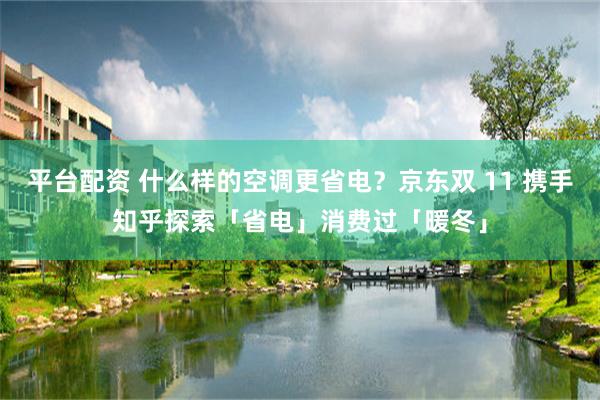 平台配资 什么样的空调更省电？京东双 11 携手知乎探索「省电」消费过「暖冬」